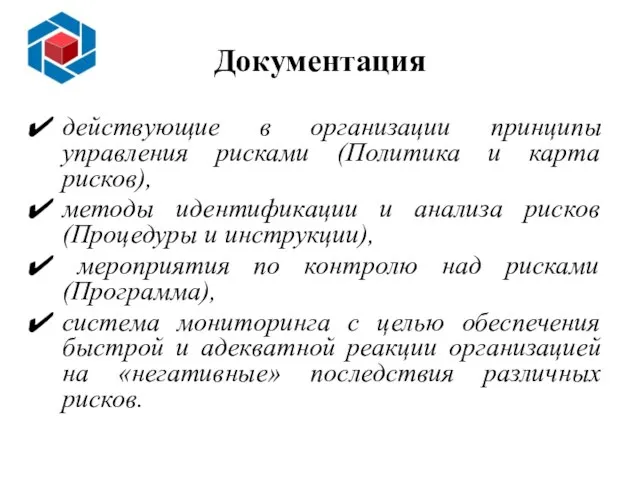 Документация

✔ действующие в организации принципы управления рисками (Политика и карта рисков),

✔ методы идентификации и анализа рисков (Процедуры и инструкции),

✔ мероприятия по контролю над рисками (Программа),

✔ система мониторинга с целью обеспечения быстрой и адекватной реакции организацией на «негативные» последствия различных рисков.